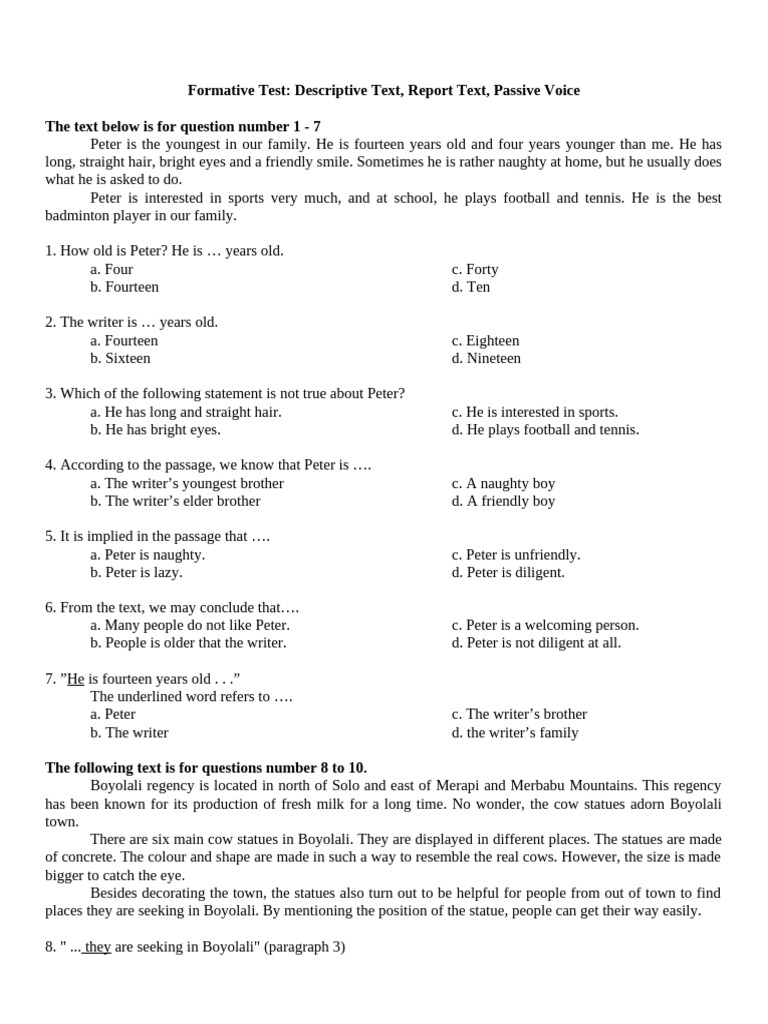 Formative Test: Descriptive Text, Report Text, Passive Voice

The text below is for question number 1 - 7

Peter is the youngest in our family. He is fourteen years old and four years younger than me. He has long, straight hair, bright eyes and a friendly smile. Sometimes he is rather naughty at home, but he usually does what he is asked to do.

Peter is interested in sports very much, and at school, he plays football and tennis. He is the best badminton player in our family.

1. How old is Peter? He is … years old.
a. Four
b. Fourteen
c. Forty
d. Ten

2. The writer is … years old.
a. Fourteen
b. Sixteen
c. Eighteen
d. Nineteen

3. Which of the following statement is not true about Peter?
a. He has long and straight hair.
b. He has bright eyes.
c. He is interested in sports.
d. He plays football and tennis.

4. According to the passage, we know that Peter is ….
a. The writer's youngest brother
b. The writer's elder brother
c. A naughty boy
d. A friendly boy

5. It is implied in the passage that ….
a. Peter is naughty.
b. Peter is lazy.
c. Peter is unfriendly.
d. Peter is diligent.

6. From the text, we may conclude that….
a. Many people do not like Peter.
b. People is older that the writer.
c. Peter is a welcoming person.
d. Peter is not diligent at all.

7. "He is fourteen years old . . ."
The underlined word refers to ….
a. Peter
b. The writer
c. The writer's brother
d. the writer's family

The following text is for questions number 8 to 10.

Boyolali regency is located in north of Solo and east of Merapi and Merbabu Mountains. This regency has been known for its production of fresh milk for a long time. No wonder, the cow statues adorn Boyolali town.

There are six main cow statues in Boyolali. They are displayed in different places. The statues are made of concrete. The colour and shape are made in such a way to resemble the real cows. However, the size is made bigger to catch the eye.

Besides decorating the town, the statues also turn out to be helpful for people from out of town to find places they are seeking in Boyolali. By mentioning the position of the statue, people can get their way easily.

8. " ... they are seeking in Boyolali" (paragraph 3)